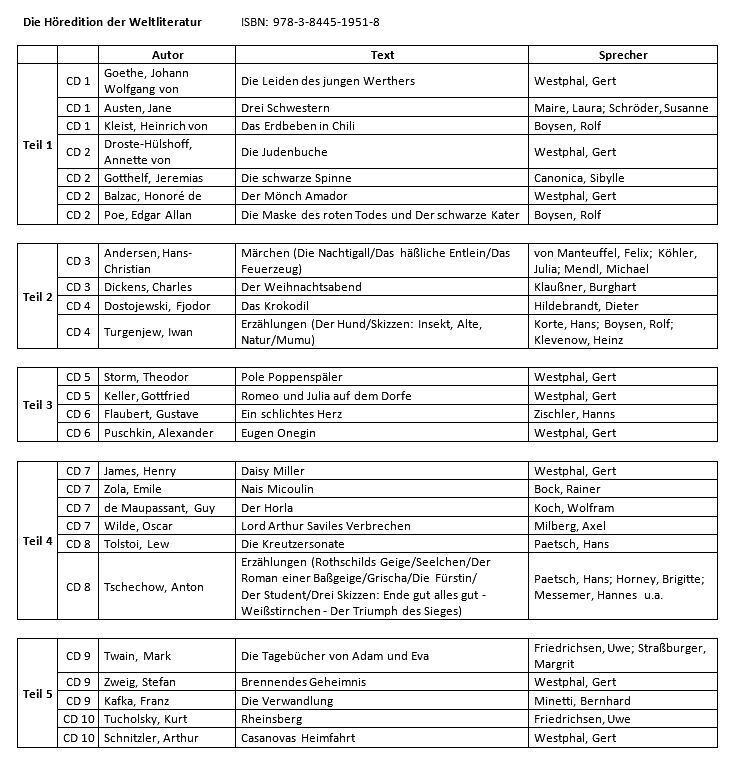 Die Höredition der Weltliteratur ISBN: 978-3-8445-1951-8

| | | Autor | Text | Sprecher |
|---|---|---|---|---|
| Teil 1 | CD 1 | Goethe, Johann Wolfgang von | Die Leiden des jungen Werthers | Westphal, Gert |
| | CD 1 | Austen, Jane | Drei Schwestern | Maire, Laura; Schröder, Susanne |
| | CD 1 | Kleist, Heinrich von | Das Erdbeben in Chili | Boysen, Rolf |
| | CD 2 | Droste-Hülshoff, Annette von | Die Judenbuche | Westphal, Gert |
| | CD 2 | Gotthelf, Jeremias | Die schwarze Spinne | Canonica, Sibylle |
| | CD 2 | Balzac, Honoré de | Der Mönch Amador | Westphal, Gert |
| | CD 2 | Poe, Edgar Allan | Die Maske des roten Todes und Der schwarze Kater | Boysen, Rolf |

| | | | | |
|---|---|---|---|---|
| Teil 2 | CD 3 | Andersen, Hans-Christian | Märchen (Die Nachtigall/Das häßliche Entlein/Das Feuerzeug) | von Manteuffel, Felix; Köhler, Julia; Mendl, Michael |
| | CD 3 | Dickens, Charles | Der Weihnachtsabend | Klaußner, Burghart |
| | CD 4 | Dostojewski, Fjodor | Das Krokodil | Hildebrandt, Dieter |
| | CD 4 | Turgenjew, Iwan | Erzählungen (Der Hund/Skizzen: Insekt, Alte, Natur/Mumu) | Korte, Hans; Boysen, Rolf; Klevenow, Heinz |

| | | | | |
|---|---|---|---|---|
| Teil 3 | CD 5 | Storm, Theodor | Pole Poppenspäler | Westphal, Gert |
| | CD 5 | Keller, Gottfried | Romeo und Julia auf dem Dorfe | Westphal, Gert |
| | CD 6 | Flaubert, Gustave | Ein schlichtes Herz | Zischler, Hanns |
| | CD 6 | Puschkin, Alexander | Eugen Onegin | Westphal, Gert |

| | | | | |
|---|---|---|---|---|
| Teil 4 | CD 7 | James, Henry | Daisy Miller | Westphal, Gert |
| | CD 7 | Zola, Emile | Nais Micoulin | Bock, Rainer |
| | CD 7 | de Maupassant, Guy | Der Horla | Koch, Wolfram |
| | CD 7 | Wilde, Oscar | Lord Arthur Saviles Verbrechen | Milberg, Axel |
| | CD 8 | Tolstoi, Lew | Die Kreutzersonate | Paetsch, Hans |
| | CD 8 | Tschechow, Anton | Erzählungen (Rothschilds Geige/Seelchen/Der Roman einer Baßgeige/Grischa/Die Fürstin/ Der Student/Drei Skizzen: Ende gut alles gut - Weißstirnchen - Der Triumph des Sieges) | Paetsch, Hans; Horney, Brigitte; Messemer, Hannes u.a. |

| | | | | |
|---|---|---|---|---|
| Teil 5 | CD 9 | Twain, Mark | Die Tagebücher von Adam und Eva | Friedrichsen, Uwe; Straßburger, Margrit |
| | CD 9 | Zweig, Stefan | Brennendes Geheimnis | Westphal, Gert |
| | CD 9 | Kafka, Franz | Die Verwandlung | Minetti, Bernhard |
| | CD 10 | Tucholsky, Kurt | Rheinsberg | Friedrichsen, Uwe |
| | CD 10 | Schnitzler, Arthur | Casanovas Heimfahrt | Westphal, Gert |